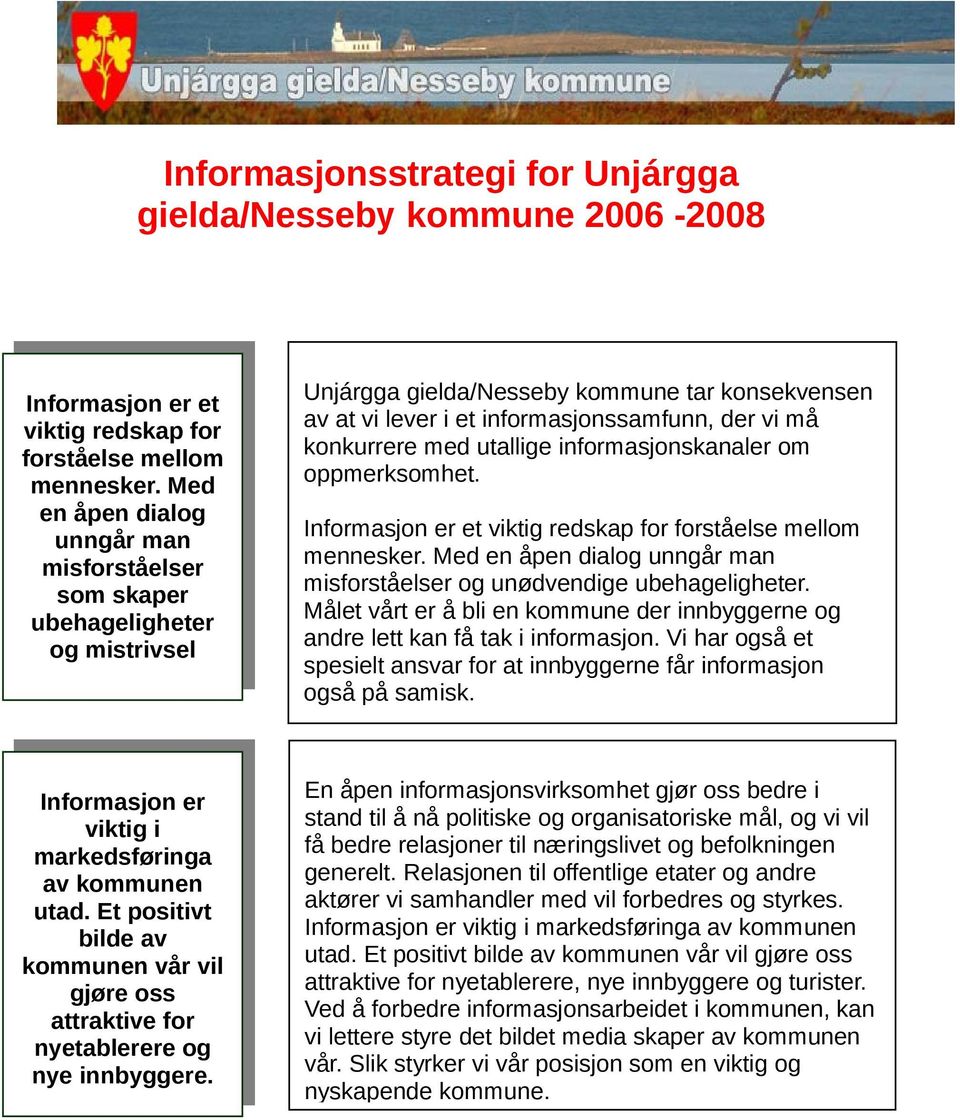 Unjárgga gielda/Nesseby kommune

Informasjonsstrategi for Unjárgga gielda/Nesseby kommune 2006 -2008

Informasjon er et viktig redskap for forståelse mellom mennesker. Med en åpen dialog unngår man misforståelser som skaper ubehageligheter og mistrivsel

Unjárgga gielda/Nesseby kommune tar konsekvensen av at vi lever i et informasjonssamfunn, der vi må konkurrere med utallige informasjonskanaler om oppmerksomhet.

Informasjon er et viktig redskap for forståelse mellom mennesker. Med en åpen dialog unngår man misforståelser og unødvendige ubehageligheter. Målet vårt er å bli en kommune der innbyggerne og andre lett kan få tak i informasjon. Vi har også et spesielt ansvar for at innbyggerne får informasjon også på samisk.

Informasjon er viktig i markedsføringa av kommunen utad. Et positivt bilde av kommunen vår vil gjøre oss attraktive for nyetablerere og nye innbyggere.

En åpen informasjonsvirksomhet gjør oss bedre i stand til å nå politiske og organisatoriske mål, og vi vil få bedre relasjoner til næringslivet og befolkningen generelt. Relasjonen til offentlige etater og andre aktører vi samhandler med vil forbedres og styrkes. Informasjon er viktig i markedsføringa av kommunen utad. Et positivt bilde av kommunen vår vil gjøre oss attraktive for nyetablerere, nye innbyggere og turister. Ved å forbedre informasjonsarbeidet i kommunen, kan vi lettere styre det bildet media skaper av kommunen vår. Slik styrker vi vår posisjon som en viktig og nyskapende kommune.